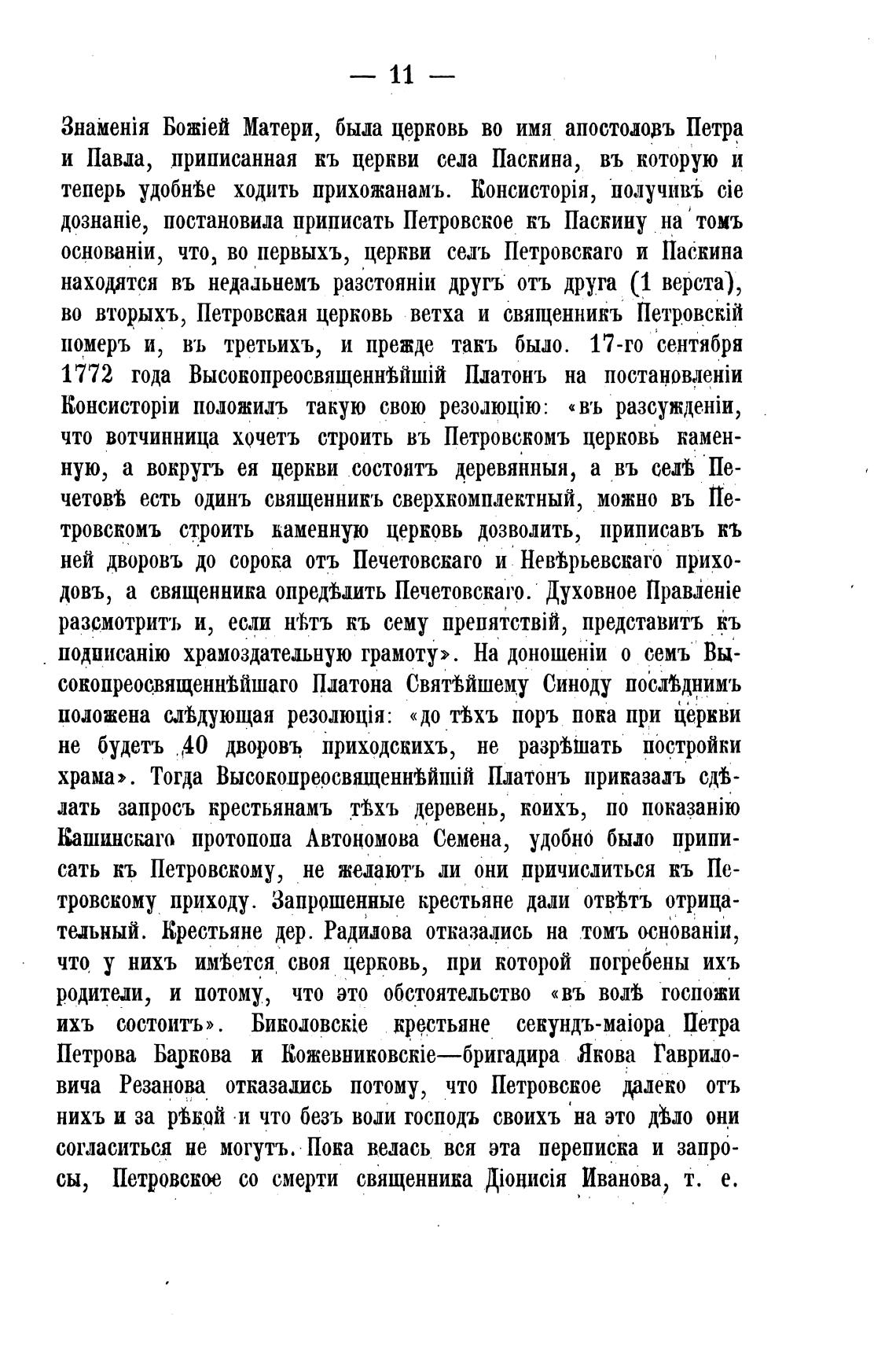 — 11 —

Знаменія Божіей Матери, была церковь во имя апостоловъ Петра и Павла, приписанная къ церкви села Паскина, въ которую и теперь удобнѣе ходить прихожанамъ. Консисторія, получивъ сіе дознаніе, постановила приписать Петровское къ Паскину на томъ основаніи, что, во первыхъ, церкви селъ Петровскаго и Паскина находятся въ недальнемъ разстояніи другъ отъ друга (1 верста), во вторыхъ, Петровская церковь ветха и священникъ Петровскій померъ и, въ третьихъ, и прежде такъ было. 17-го сентября 1772 года Высокопреосвященнѣйшій Платонъ на постановленіи Консисторіи положилъ такую свою резолюцію: «въ разсужденіи, что вотчинница хочетъ строить въ Петровскомъ церковь каменную, а вокругъ ея церкви состоятъ деревянныя, а въ селѣ Печетовѣ есть одинъ священникъ сверхкомплектный, можно въ Петровскомъ строить каменную церковь дозволить, приписавъ къ ней дворовъ до сорока отъ Печетовскаго и Невѣрьевскаго приходовъ, а священника опредѣлить Печетовскаго. Духовное Правленіе разсмотритъ и, если нѣтъ къ сему препятствій, представитъ къ подписанію храмоздательную грамоту». На доношеніи о семъ Высокопреосвященнѣйшаго Платона Святѣйшему Синоду послѣднимъ положена слѣдующая резолюція: «до тѣхъ поръ пока при церкви не будетъ 40 дворовъ приходскихъ, не разрѣшать постройки храма». Тогда Высокопреосвященнѣйшій Платонъ приказалъ сдѣлать запросъ крестьянамъ тѣхъ деревень, коихъ, по показанію Кашинскаго протопопа Автономова Семена, удобно было приписать къ Петровскому, не желаютъ ли они причислиться къ Петровскому приходу. Запрошенные крестьяне дали отвѣтъ отрицательный. Крестьяне дер. Радилова отказались на томъ основаніи, что у нихъ имѣется своя церковь, при которой погребены ихъ родители, и потому, что это обстоятельство «въ волѣ госпожи ихъ состоитъ». Биколовскіе крестьяне секундъ-маіора Петра Петрова Баркова и Кожевниковскіе—бригадира Якова Гавриловича Резанова отказались потому, что Петровское далеко отъ нихъ и за рѣкой и что безъ воли господъ своихъ на это дѣло они согласиться не могутъ. Пока велась вся эта переписка и запросы, Петровское со смерти священника Діонисія Иванова, т. е.